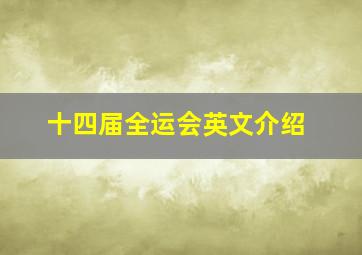 十四届全运会英文介绍